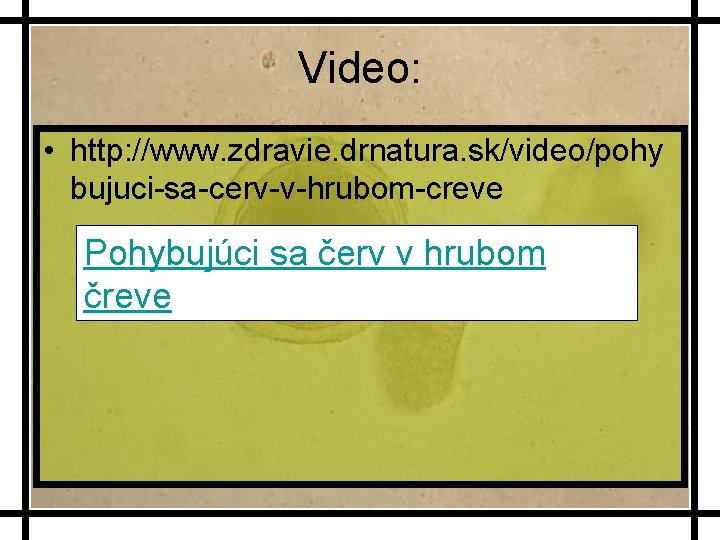 Video:

• http://www.zdravie.drnatura.sk/video/pohybujuci-sa-cerv-v-hrubom-creve

Pohybujúci sa červ v hrubom čreve